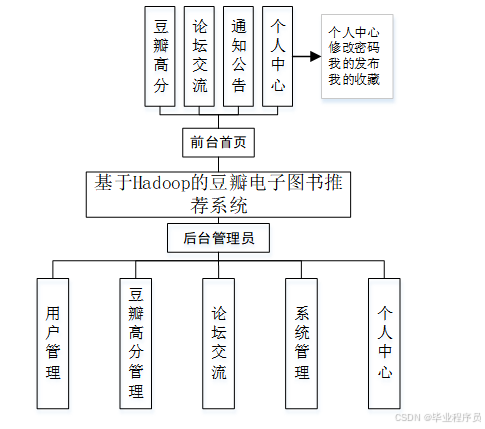 豆瓣高分

论坛交流

通知公告

个人中心

个人中心
修改密码
我的发布
我的收藏

前台首页

基于Hadoop的豆瓣电子图书推荐系统

后台管理员

用户管理

豆瓣高分管理

论坛交流

系统管理

个人中心

CSDN @毕业程序员